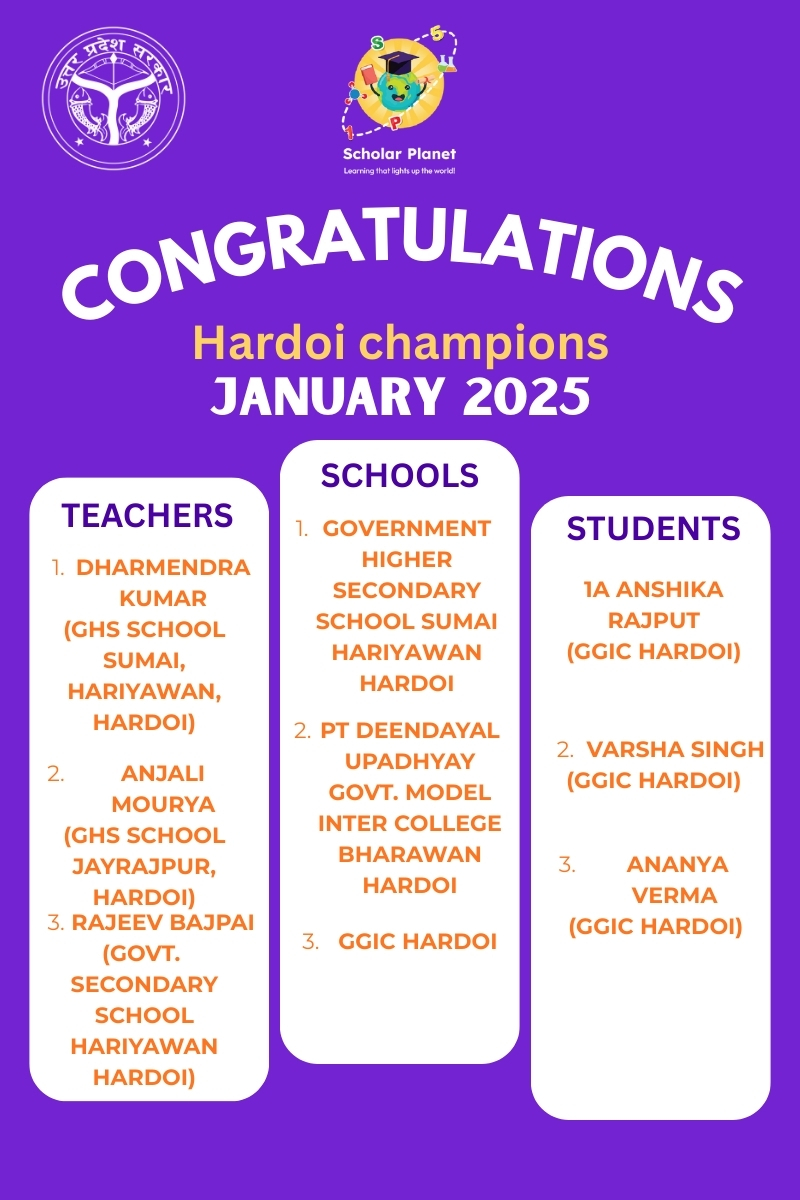 उत्तर प्रदेश सरकार

Scholar Planet
Learning that lights up the world!

CONGRATULATIONS
Hardoi champions
JANUARY 2025

TEACHERS

1. DHARMENDRA KUMAR (GHS SCHOOL SUMAI, HARIYAWAN, HARDOI)

2. ANJALI MOURYA (GHS SCHOOL JAYRAJPUR, HARDOI)

3. RAJEEV BAJPAI (GOVT. SECONDARY SCHOOL HARIYAWAN HARDOI)

SCHOOLS

1. GOVERNMENT HIGHER SECONDARY SCHOOL SUMAI HARIYAWAN HARDOI

2. PT DEENDAYAL UPADHYAY GOVT. MODEL INTER COLLEGE BHARAWAN HARDOI

3. GGIC HARDOI

STUDENTS

1A ANSHIKA RAJPUT (GGIC HARDOI)

2. VARSHA SINGH (GGIC HARDOI)

3. ANANYA VERMA (GGIC HARDOI)